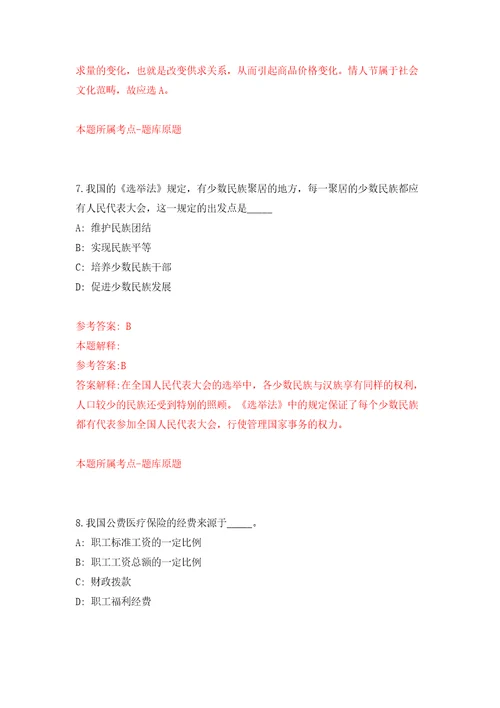 求量的变化，也就是改变供求关系，从而引起商品价格变化。情人节属于社会文化范畴，故应选 A。

本题所属考点-题库原题

7.我国的《选举法》规定，有少数民族聚居的地方，每一聚居的少数民族都应有人民代表大会，这一规定的出发点是_____

A: 维护民族团结

B: 实现民族平等

C: 培养少数民族干部

D: 促进少数民族发展

参考答案: B

本题解释:

参考答案:B

答案解释:在全国人民代表大会的选举中，各少数民族与汉族享有同样的权利，人口较少的民族还受到特别的照顾。《选举法》中的规定保证了每个少数民族都有代表参加全国人民代表大会，行使管理国家事务的权力。

本题所属考点-题库原题

8.我国公费医疗保险的经费来源于_____。

A: 职工标准工资的一定比例

B: 职工工资总额的一定比例

C: 财政拨款

D: 职工福利经费